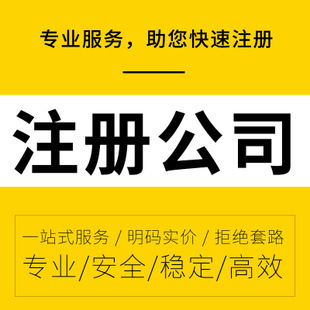 专业服务，助您快速注册

注册公司

一站式服务 / 明码实价 / 拒绝套路
专业/安全/稳定/高效